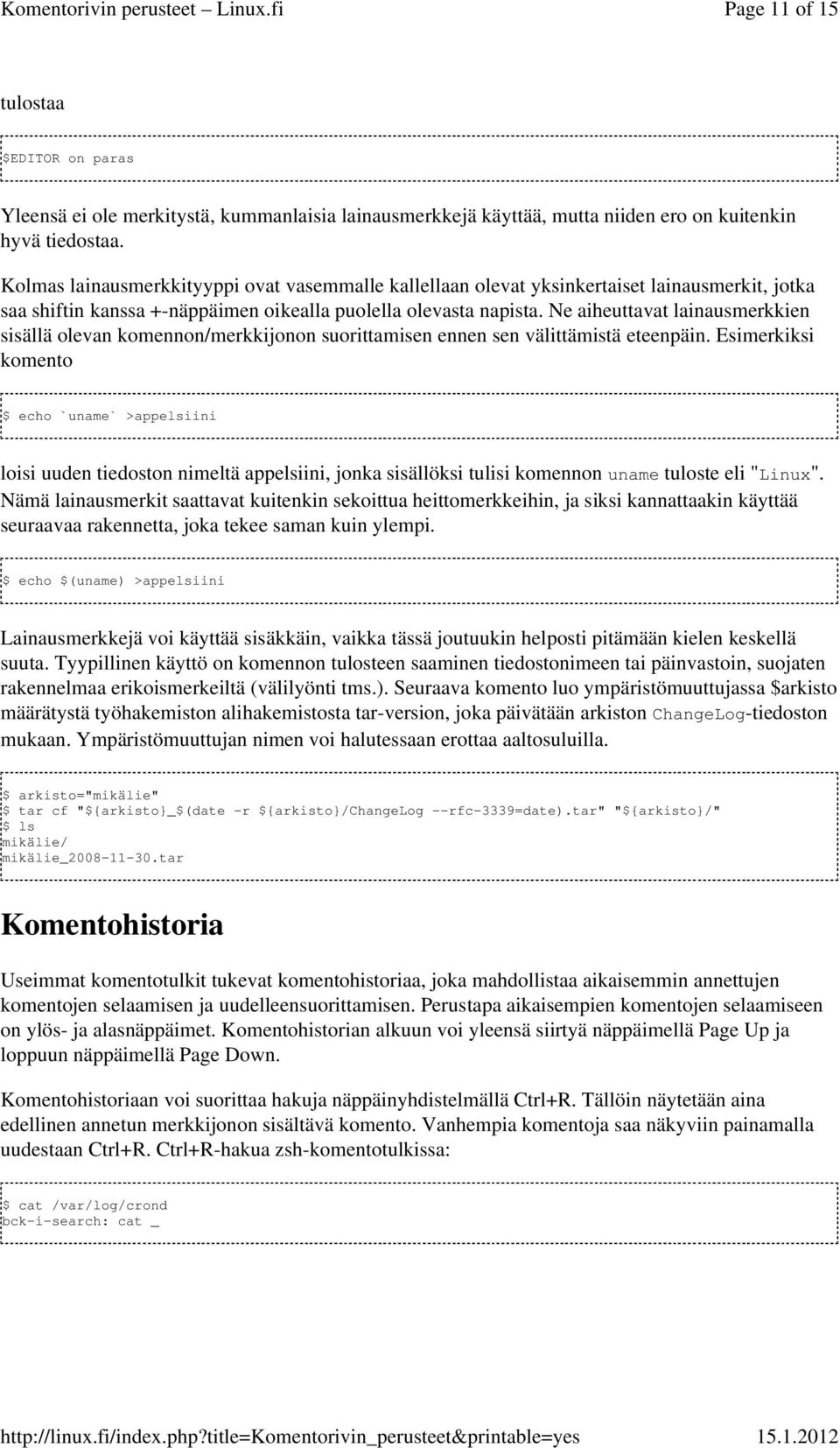 Komentorivin perusteet – Linux.fi Page 11 of 15

tulostaa

$EDITOR on paras

Yleensä ei ole merkitystä, kummanlaisia lainausmerkkejä käyttää, mutta niiden ero on kuitenkin hyvä tiedostaa.

Kolmas lainausmerkkityyppi ovat vasemmalle kallellaan olevat yksinkertaiset lainausmerkit, jotka saa shiftin kanssa +-näppäimen oikealla puolella olevasta napista. Ne aiheuttavat lainausmerkkien sisällä olevan komennon/merkkijonon suorittamisen ennen sen välittämistä eteenpäin. Esimerkiksi komento

$ echo `uname` >appelsiini

loisi uuden tiedoston nimeltä appelsiini, jonka sisällöksi tulisi komennon uname tuloste eli "Linux". Nämä lainausmerkit saattavat kuitenkin sekoittua heittomerkkeihin, ja siksi kannattaakin käyttää seuraavaa rakennetta, joka tekee saman kuin ylempi.

$ echo $(uname) >appelsiini

Lainausmerkkejä voi käyttää sisäkkäin, vaikka tässä joutuukin helposti pitämään kielen keskellä suuta. Tyypillinen käyttö on komennon tulosteen saaminen tiedostonimeen tai päinvastoin, suojaten rakennelmaa erikoismerkeiltä (välilyönti tms.). Seuraava komento luo ympäristömuuttujassa $arkisto määrätystä työhakemiston alihakemistosta tar-version, joka päivätään arkiston ChangeLog-tiedoston mukaan. Ympäristömuuttujan nimen voi halutessaan erottaa aaltosuluilla.

$ arkisto="mikälie"
$ tar cf "${arkisto}_$(date -r ${arkisto}/ChangeLog --rfc-3339=date).tar" "${arkisto}/"
$ ls
mikälie/
mikälie_2008-11-30.tar

Komentohistoria

Useimmat komentotulkit tukevat komentohistoriaa, joka mahdollistaa aikaisemmin annettujen komentojen selaamisen ja uudelleensuorittamisen. Perustapa aikaisempien komentojen selaamiseen on ylös- ja alasnäppäimet. Komentohistorian alkuun voi yleensä siirtyä näppäimellä Page Up ja loppuun näppäimellä Page Down.

Komentohistoriaan voi suorittaa hakuja näppäinyhdistelmällä Ctrl+R. Tällöin näytetään aina edellinen annetun merkkijonon sisältävä komento. Vanhempia komentoja saa näkyviin painamalla uudestaan Ctrl+R. Ctrl+R-hakua zsh-komentotulkissa:

$ cat /var/log/crond
bck-i-search: cat _

http://linux.fi/index.php?title=Komentorivin_perusteet&printable=yes 15.1.2012